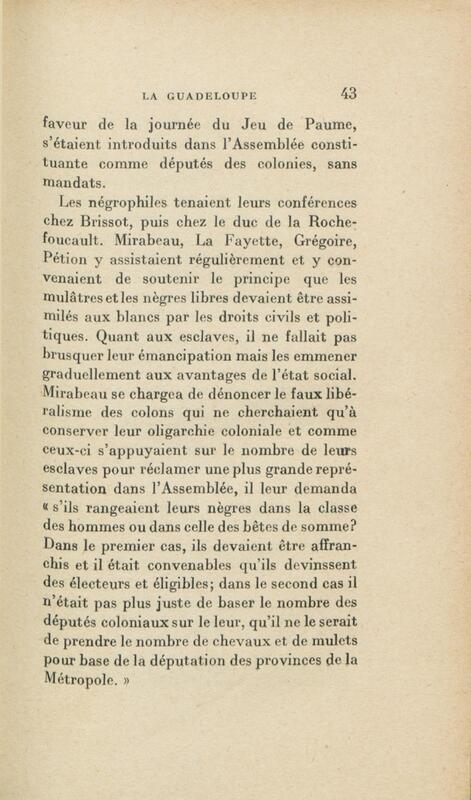 LA GUADELOUPE 43

faveur de la journée du Jeu de Paume, s'étaient introduits dans l'Assemblée constituante comme députés des colonies, sans mandats.

Les négrophiles tenaient leurs conférences chez Brissot, puis chez le duc de la Rochefoucault. Mirabeau, La Fayette, Grégoire, Pétion y assistaient régulièrement et y convenaient de soutenir le principe que les mulâtres et les nègres libres devaient être assimilés aux blancs par les droits civils et politiques. Quant aux esclaves, il ne fallait pas brusquer leur émancipation mais les emmener graduellement aux avantages de l'état social. Mirabeau se chargea de dénoncer le faux libéralisme des colons qui ne cherchaient qu'à conserver leur oligarchie coloniale et comme ceux-ci s'appuyaient sur le nombre de leurs esclaves pour réclamer une plus grande représentation dans l'Assemblée, il leur demanda « s'ils rangeaient leurs nègres dans la classe des hommes ou dans celle des bêtes de somme? Dans le premier cas, ils devaient être affranchis et il était convenables qu'ils devinssent des électeurs et éligibles; dans le second cas il n'était pas plus juste de baser le nombre des députés coloniaux sur le leur, qu'il ne le serait de prendre le nombre de chevaux et de mulets pour base de la députation des provinces de la Métropole. »